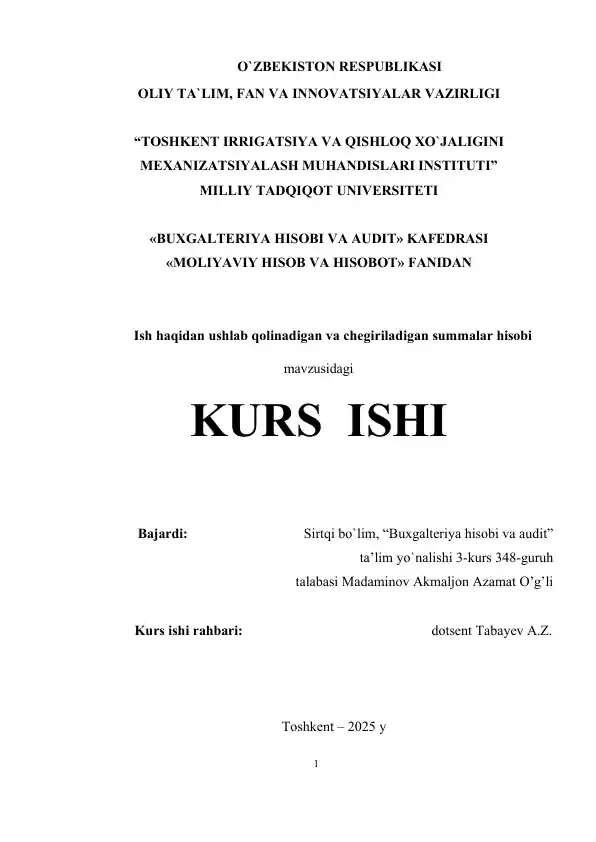 O`ZBEKISTON RESPUBLIKASI
OLIY TA`LIM, FAN VA INNOVATSIYALAR VAZIRLIGI

“TOSHKENT IRRIGATSIYA VA QISHLOQ XO`JALIGINI MEXANIZATSIYALASH MUHANDISLARI INSTITUTI” MILLIY TADQIQOT UNIVERSITETI

«BUXGALTERIYA HISOBI VA AUDIT» KAFEDRASI
«MOLIYAVIY HISOB VA HISOBOT» FANIDAN

Ish haqidan ushlab qolinadigan va chegiriladigan summalar hisobi

mavzusidagi

KURS ISHI

Bajardi: Sirtqi bo`lim, “Buxgalteriya hisobi va audit” ta’lim yo`nalishi 3-kurs 348-guruh talabasi Madaminov Akmaljon Azamat O’g’li

Kurs ishi rahbari: dotsent Tabayev A.Z.

Toshkent – 2025 y

1